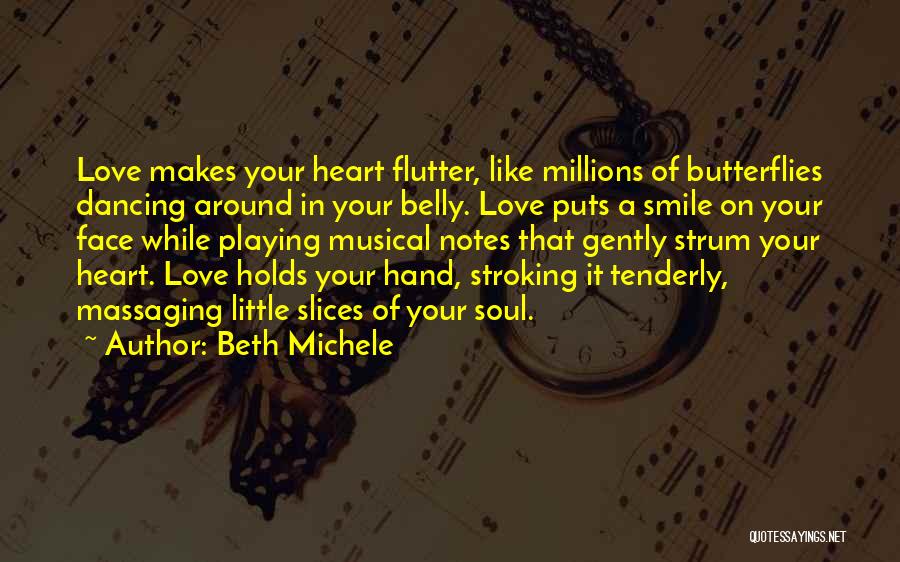 Love makes your heart flutter, like millions of butterflies dancing around in your belly. Love puts a smile on your face while playing musical notes that gently strum your heart. Love holds your hand, stroking it tenderly, massaging little slices of your soul.

~ Author: Beth Michele

QUOTESSAYINGS.NET